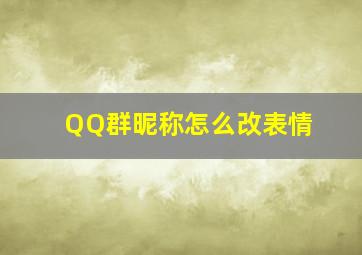 QQ群昵称怎么改表情